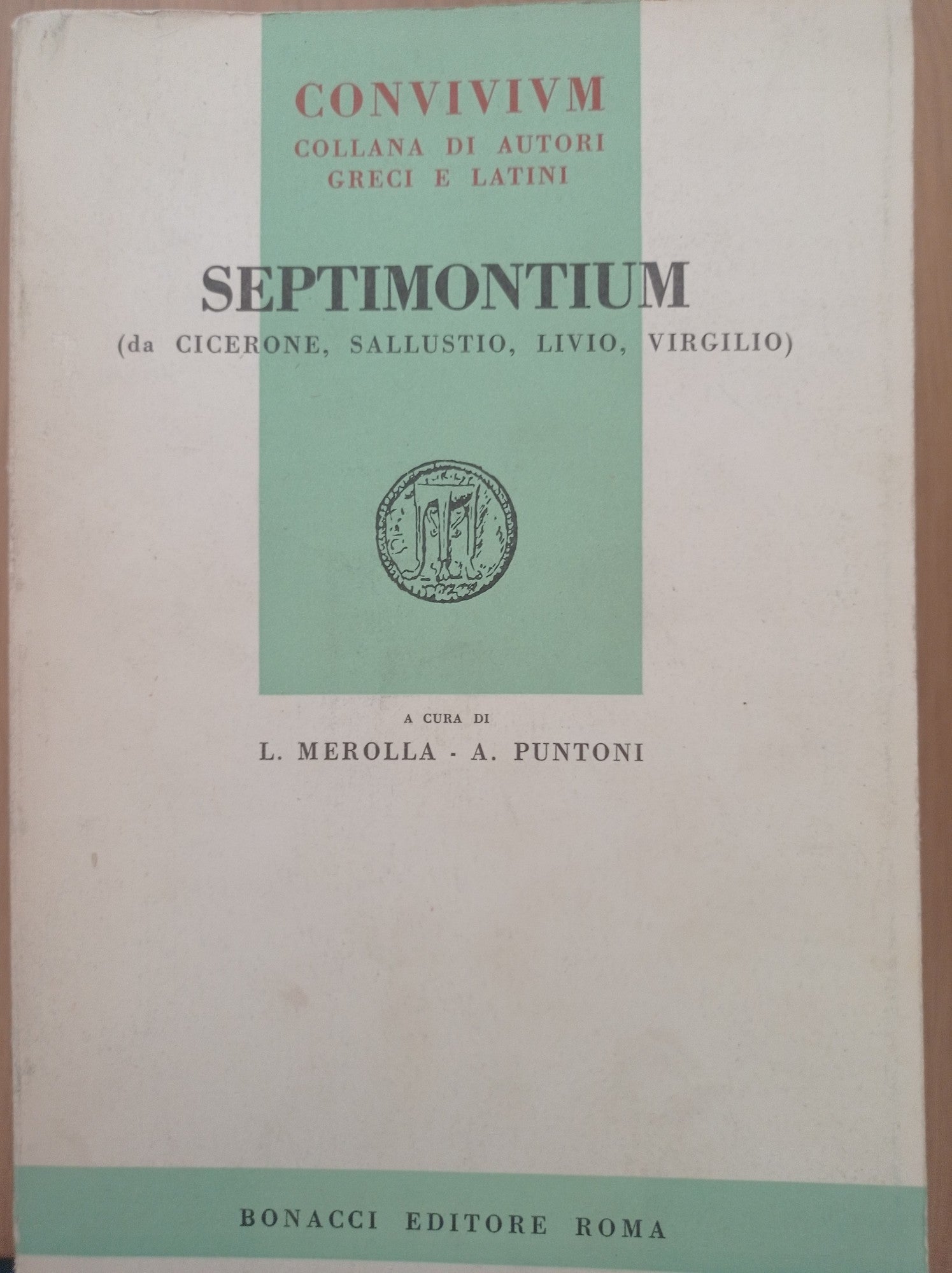 CONVIVIVM
COLLANA DI AUTORI
GRECI E LATINI

SEPTIMONTIUM
(da CICERONE, SALLUSTIO, LIVIO, VIRGILIO)

A CURA DI
L. MEROLLA - A. PUNTONI

BONACCI EDITORE ROMA